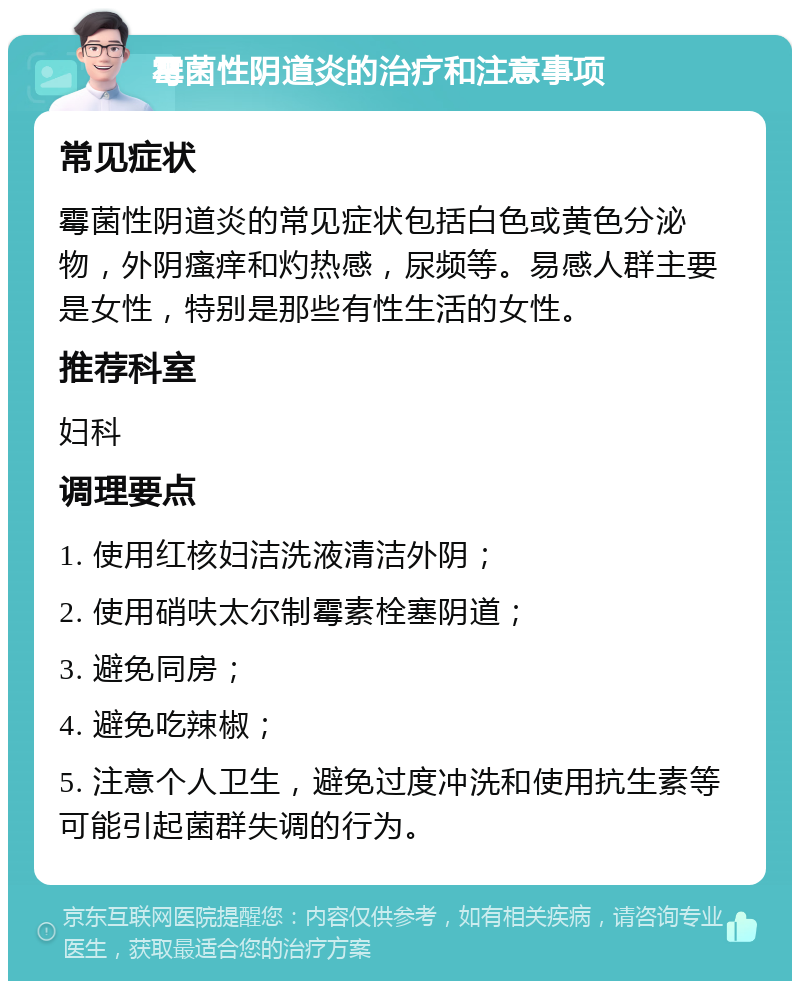 霉菌性阴道炎的治疗和注意事项

常见症状

霉菌性阴道炎的常见症状包括白色或黄色分泌物，外阴瘙痒和灼热感，尿频等。易感人群主要是女性，特别是那些有性生活的女性。

推荐科室

妇科

调理要点

1. 使用红核妇洁洗液清洁外阴；

2. 使用硝呋太尔制霉素栓塞阴道；

3. 避免同房；

4. 避免吃辣椒；

5. 注意个人卫生，避免过度冲洗和使用抗生素等可能引起菌群失调的行为。

京东互联网医院提醒您：内容仅供参考，如有相关疾病，请咨询专业医生，获取最适合您的治疗方案